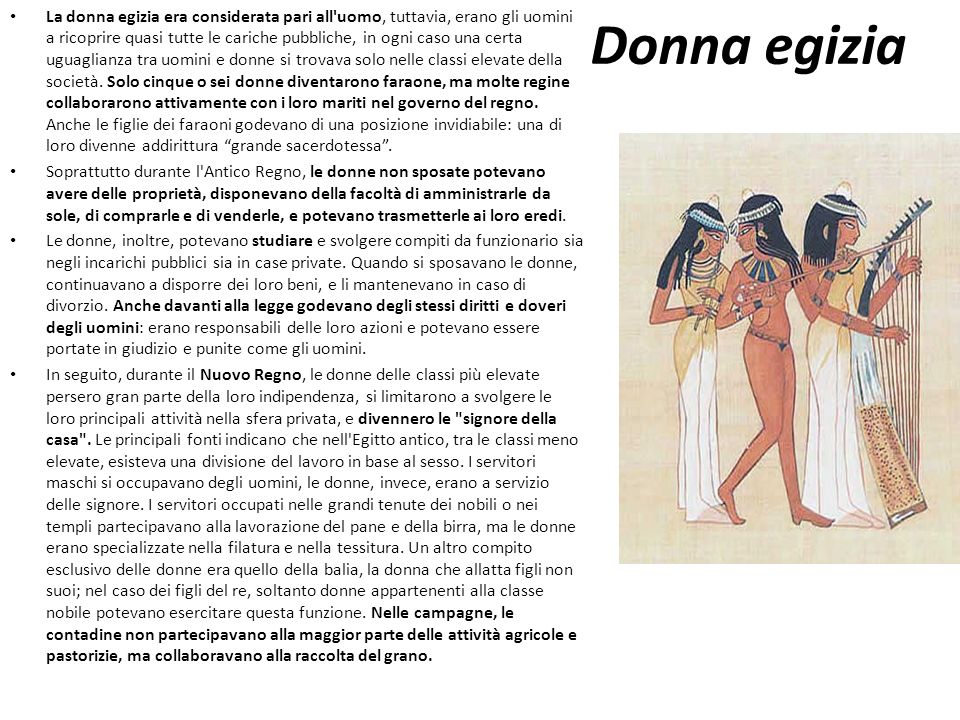 Donna egizia

• La donna egizia era considerata pari all'uomo, tuttavia, erano gli uomini a ricoprire quasi tutte le cariche pubbliche, in ogni caso una certa uguaglianza tra uomini e donne si trovava solo nelle classi elevate della società. Solo cinque o sei donne diventarono faraone, ma molte regine collaborarono attivamente con i loro mariti nel governo del regno. Anche le figlie dei faraoni godevano di una posizione invidiabile: una di loro divenne addirittura "grande sacerdotessa".

• Soprattutto durante l'Antico Regno, le donne non sposate potevano avere delle proprietà, disponevano della facoltà di amministrarle da sole, di comprarle e di venderle, e potevano trasmetterle ai loro eredi.

• Le donne, inoltre, potevano studiare e svolgere compiti da funzionario sia negli incarichi pubblici sia in case private. Quando si sposavano le donne, continuavano a disporre dei loro beni, e li mantenevano in caso di divorzio. Anche davanti alla legge godevano degli stessi diritti e doveri degli uomini: erano responsabili delle loro azioni e potevano essere portate in giudizio e punite come gli uomini.

• In seguito, durante il Nuovo Regno, le donne delle classi più elevate persero gran parte della loro indipendenza, si limitarono a svolgere le loro principali attività nella sfera privata, e divennero le "signore della casa". Le principali fonti indicano che nell'Egitto antico, tra le classi meno elevate, esisteva una divisione del lavoro in base al sesso. I servitori maschi si occupavano degli uomini, le donne, invece, erano a servizio delle signore. I servitori occupati nelle grandi tenute dei nobili o nei templi partecipavano alla lavorazione del pane e della birra, ma le donne erano specializzate nella filatura e nella tessitura. Un altro compito esclusivo delle donne era quello della balia, la donna che allatta figli non suoi; nel caso dei figli del re, soltanto donne appartenenti alla classe nobile potevano esercitare questa funzione. Nelle campagne, le contadine non partecipavano alla maggior parte delle attività agricole e pastorizie, ma collaboravano alla raccolta del grano.